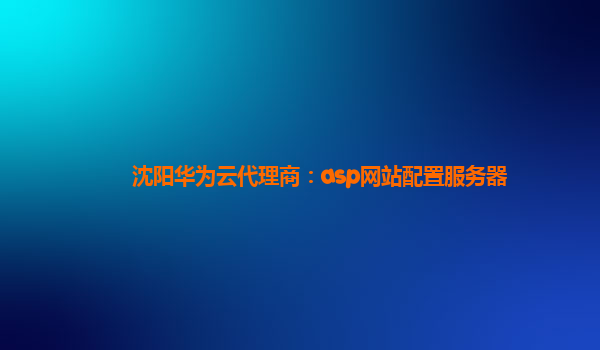 沈阳华为云代理商：asp网站配置服务器